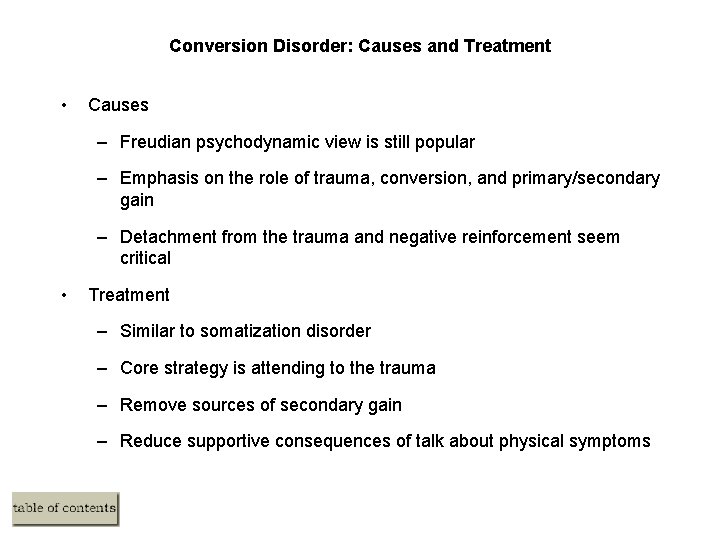 Conversion Disorder: Causes and Treatment

• Causes

– Freudian psychodynamic view is still popular

– Emphasis on the role of trauma, conversion, and primary/secondary gain

– Detachment from the trauma and negative reinforcement seem critical

• Treatment

– Similar to somatization disorder

– Core strategy is attending to the trauma

– Remove sources of secondary gain

– Reduce supportive consequences of talk about physical symptoms

table of contents